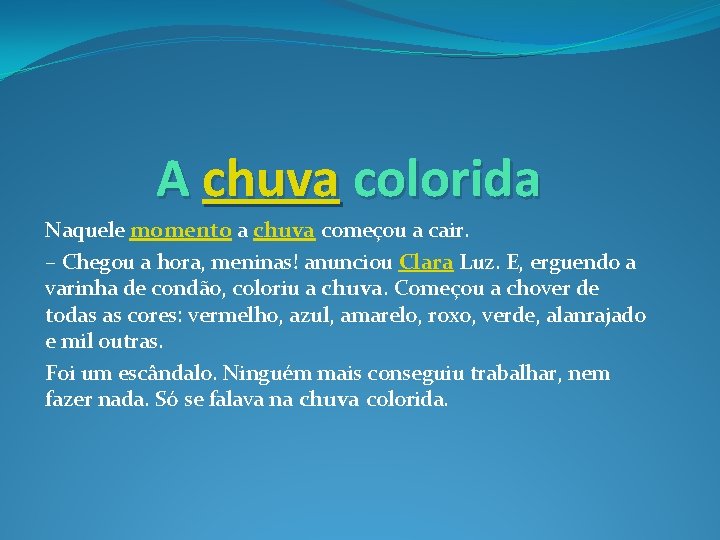 A chuva colorida

Naquele momento a chuva começou a cair.

– Chegou a hora, meninas! anunciou Clara Luz. E, erguendo a varinha de condão, coloriu a chuva. Começou a chover de todas as cores: vermelho, azul, amarelo, roxo, verde, alanrajado e mil outras.

Foi um escândalo. Ninguém mais conseguiu trabalhar, nem fazer nada. Só se falava na chuva colorida.